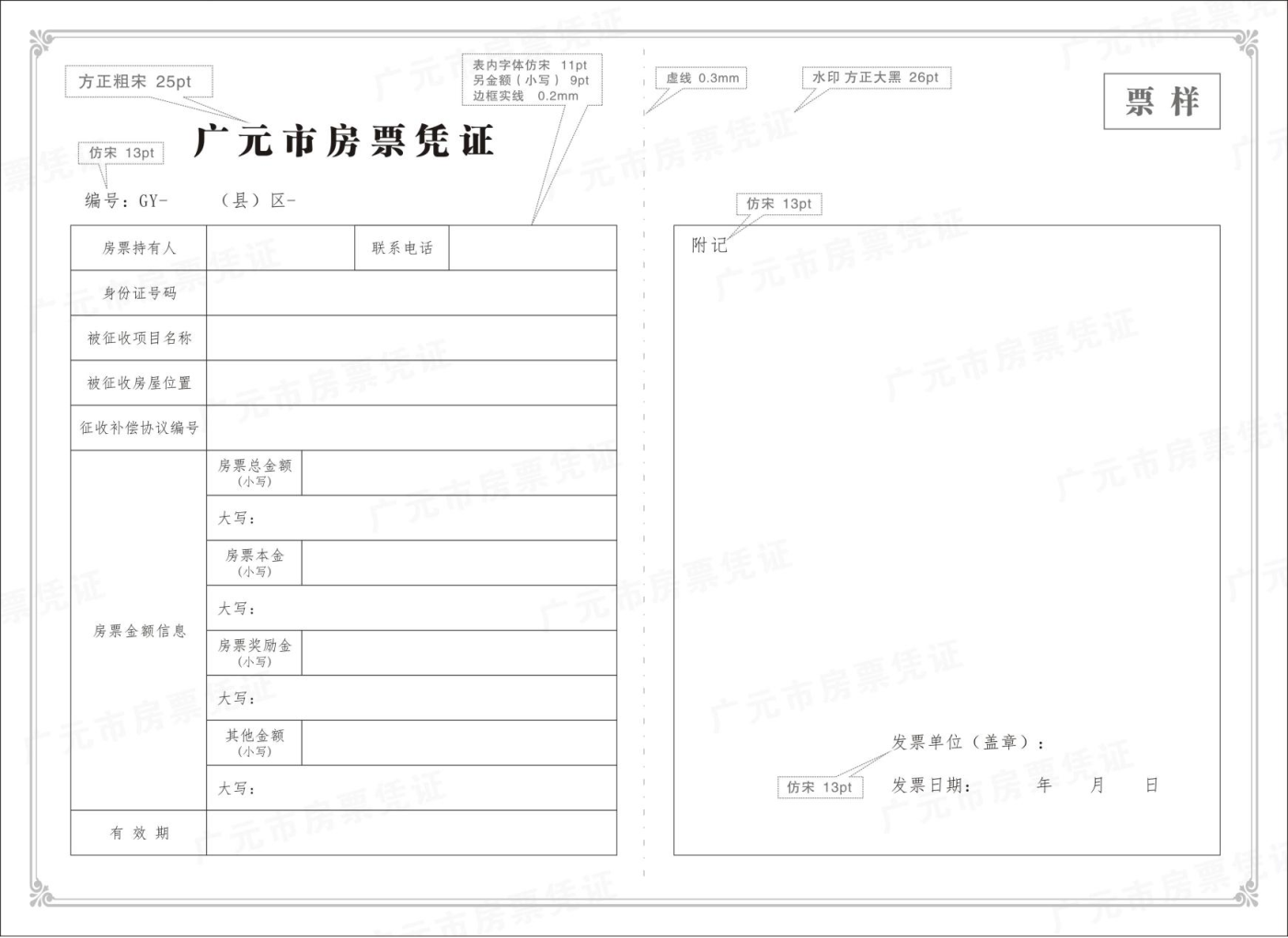 方正粗宋 25pt

表内字体仿宋 11pt
另金额（小写） 9pt
边框实线 0.2mm

虚线 0.3mm

水印 方正大黑 26pt

票样

广元市房票凭证

仿宋 13pt

编号：GY-　　（县）区-

| 房票持有人 | | 联系电话 | |
|---|---|---|---|
| 身份证号码 | | | |
| 被征收项目名称 | | | |
| 被征收房屋位置 | | | |
| 征收补偿协议编号 | | | |
| 房票金额信息 | 房票总金额（小写） | | |
| | 大写： | | |
| | 房票本金（小写） | | |
| | 大写： | | |
| | 房票奖励金（小写） | | |
| | 大写： | | |
| | 其他金额（小写） | | |
| | 大写： | | |
| 有 效 期 | | | |

仿宋 13pt

附记

发票单位（盖章）：

仿宋 13pt

发票日期：　年　月　日

广元市房票凭证